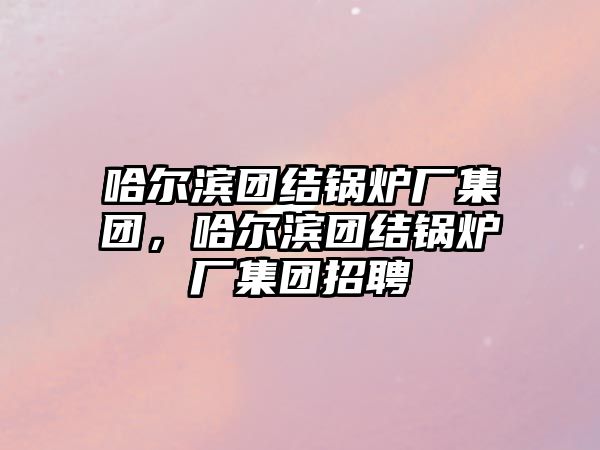 哈尔滨团结锅炉厂集团，哈尔滨团结锅炉厂集团招聘